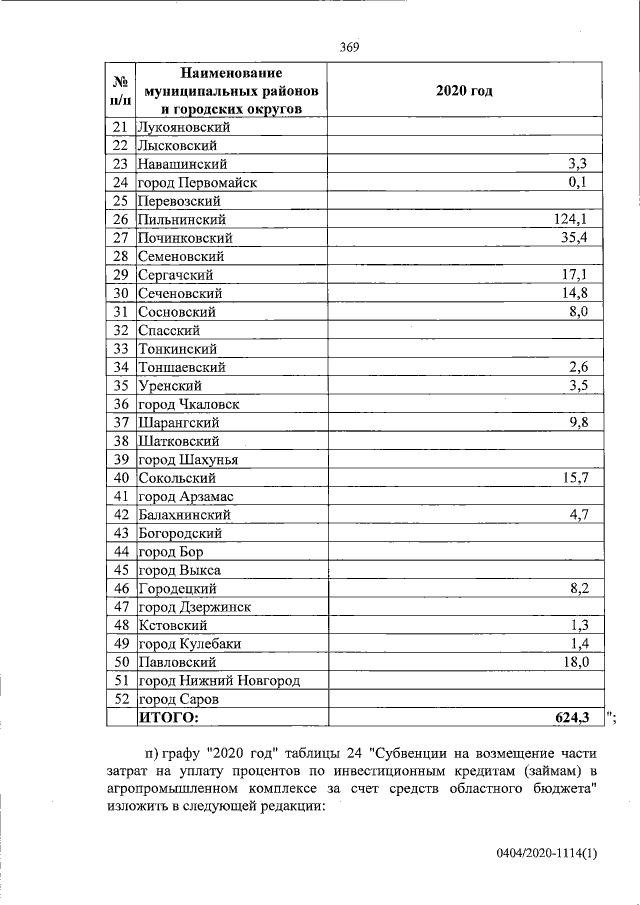 369

| № п/п | Наименование муниципальных районов и городских округов | 2020 год |
|---|---|---|
| 21 | Лукояновский | |
| 22 | Лысковский | |
| 23 | Навашинский | 3,3 |
| 24 | город Первомайск | 0,1 |
| 25 | Перевозский | |
| 26 | Пильнинский | 124,1 |
| 27 | Починковский | 35,4 |
| 28 | Семеновский | |
| 29 | Сергачский | 17,1 |
| 30 | Сеченовский | 14,8 |
| 31 | Сосновский | 8,0 |
| 32 | Спасский | |
| 33 | Тонкинский | |
| 34 | Тоншаевский | 2,6 |
| 35 | Уренский | 3,5 |
| 36 | город Чкаловск | |
| 37 | Шарангский | 9,8 |
| 38 | Шатковский | |
| 39 | город Шахунья | |
| 40 | Сокольский | 15,7 |
| 41 | город Арзамас | |
| 42 | Балахнинский | 4,7 |
| 43 | Богородский | |
| 44 | город Бор | |
| 45 | город Выкса | |
| 46 | Городецкий | 8,2 |
| 47 | город Дзержинск | |
| 48 | Кстовский | 1,3 |
| 49 | город Кулебаки | 1,4 |
| 50 | Павловский | 18,0 |
| 51 | город Нижний Новгород | |
| 52 | город Саров | |
| | ИТОГО: | 624,3 |

";

п) графу "2020 год" таблицы 24 "Субвенции на возмещение части затрат на уплату процентов по инвестиционным кредитам (займам) в агропромышленном комплексе за счет средств областного бюджета" изложить в следующей редакции:

0404/2020-1114(1)